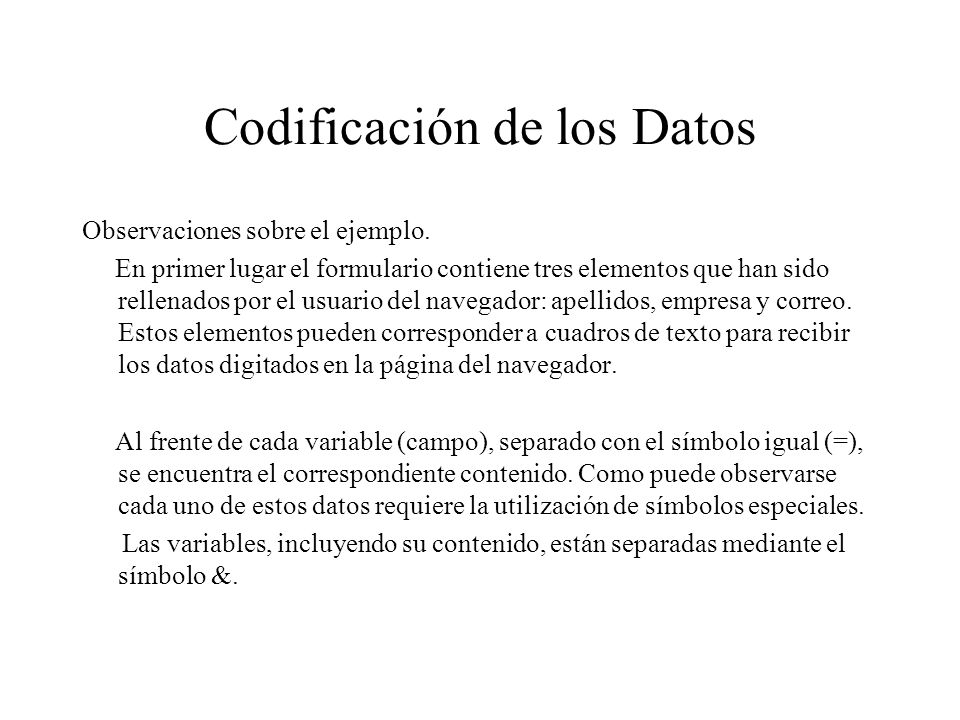 Codificación de los Datos

Observaciones sobre el ejemplo.

En primer lugar el formulario contiene tres elementos que han sido rellenados por el usuario del navegador: apellidos, empresa y correo. Estos elementos pueden corresponder a cuadros de texto para recibir los datos digitados en la página del navegador.

Al frente de cada variable (campo), separado con el símbolo igual (=), se encuentra el correspondiente contenido. Como puede observarse cada uno de estos datos requiere la utilización de símbolos especiales.

Las variables, incluyendo su contenido, están separadas mediante el símbolo &.